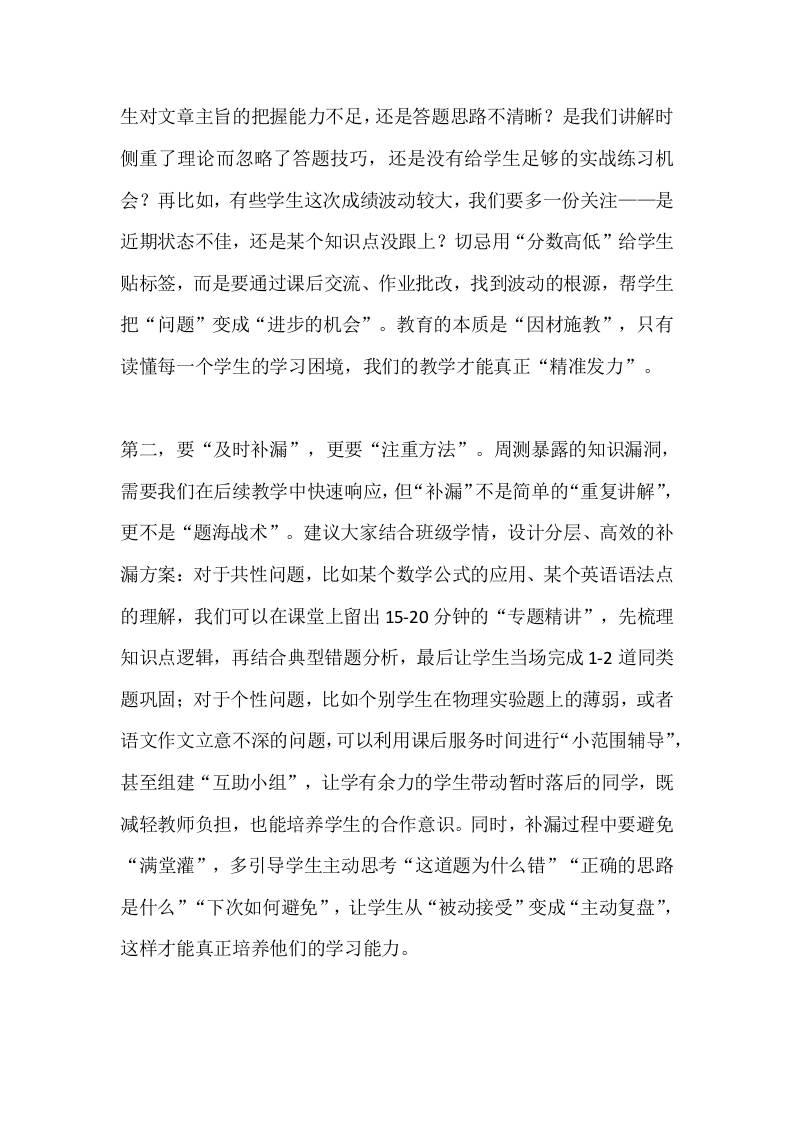 生对文章主旨的把握能力不足，还是答题思路不清晰？是我们讲解时侧重了理论而忽略了答题技巧，还是没有给学生足够的实战练习机会？再比如，有些学生这次成绩波动较大，我们要多一份关注——是近期状态不佳，还是某个知识点没跟上？切忌用“分数高低”给学生贴标签，而是要通过课后交流、作业批改，找到波动的根源，帮学生把“问题”变成“进步的机会”。教育的本质是“因材施教”，只有读懂每一个学生的学习困境，我们的教学才能真正“精准发力”。

第二，要“及时补漏”，更要“注重方法”。周测暴露的知识漏洞，需要我们在后续教学中快速响应，但“补漏”不是简单的“重复讲解”，更不是“题海战术”。建议大家结合班级学情，设计分层、高效的补漏方案：对于共性问题，比如某个数学公式的应用、某个英语语法点的理解，我们可以在课堂上留出15-20分钟的“专题精讲”，先梳理知识点逻辑，再结合典型错题分析，最后让学生当场完成1-2道同类题巩固；对于个性问题，比如个别学生在物理实验题上的薄弱，或者语文作文立意不深的问题，可以利用课后服务时间进行“小范围辅导”，甚至组建“互助小组”，让学有余力的学生带动暂时落后的同学，既减轻教师负担，也能培养学生的合作意识。同时，补漏过程中要避免“满堂灌”，多引导学生主动思考“这道题为什么错”“正确的思路是什么”“下次如何避免”，让学生从“被动接受”变成“主动复盘”，这样才能真正培养他们的学习能力。